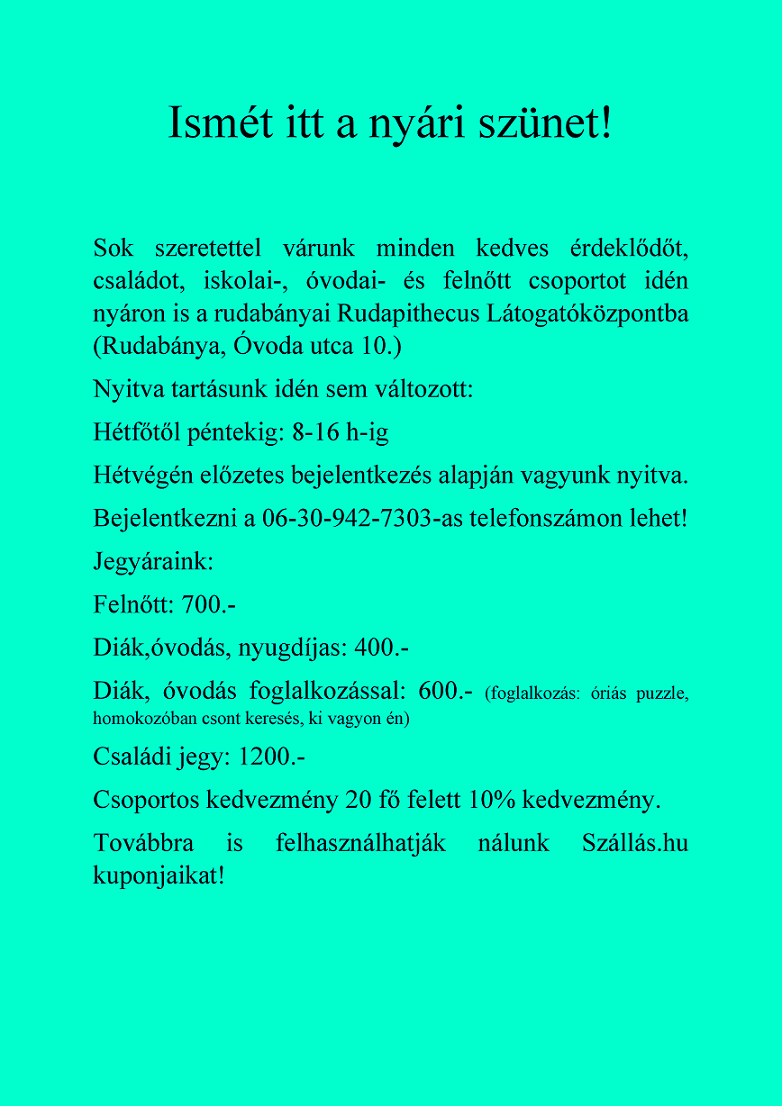 Ismét itt a nyári szünet!

Sok szeretettel várunk minden kedves érdeklődőt, családot, iskolai-, óvodai- és felnőtt csoportot idén nyáron is a rudabányai Rudapithecus Látogatóközpontba (Rudabánya, Óvoda utca 10.)

Nyitva tartásunk idén sem változott:

Hétfőtől péntekig: 8-16 h-ig

Hétvégén előzetes bejelentkezés alapján vagyunk nyitva.

Bejelentkezni a 06-30-942-7303-as telefonszámon lehet!

Jegyáraink:

Felnőtt: 700.-

Diák,óvodás, nyugdíjas: 400.-

Diák, óvodás foglalkozással: 600.- (foglalkozás: óriás puzzle, homokozóban csont keresés, ki vagyon én)

Családi jegy: 1200.-

Csoportos kedvezmény 20 fő felett 10% kedvezmény.

Továbbra is felhasználhatják nálunk Szállás.hu kuponjaikat!